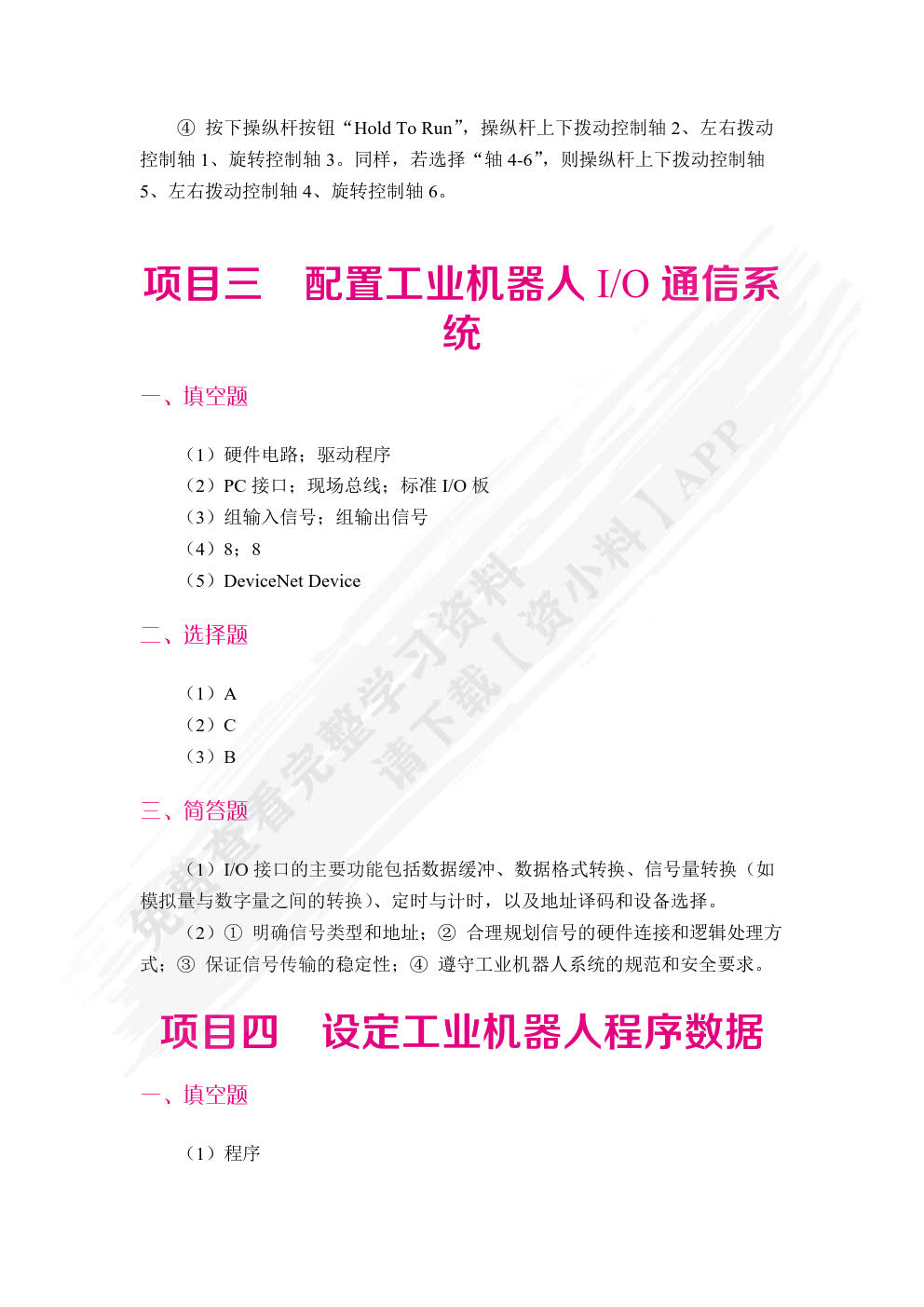 ④ 按下操纵杆按钮“Hold To Run”，操纵杆上下拨动控制轴 2、左右拨动控制轴 1、旋转控制轴 3。同样，若选择“轴 4-6”，则操纵杆上下拨动控制轴 5、左右拨动控制轴 4、旋转控制轴 6。

项目三 配置工业机器人 I/O 通信系统

一、填空题

（1）硬件电路；驱动程序
（2）PC 接口；现场总线；标准 I/O 板
（3）组输入信号；组输出信号
（4）8；8
（5）DeviceNet Device

二、选择题

（1）A
（2）C
（3）B

三、简答题

（1）I/O 接口的主要功能包括数据缓冲、数据格式转换、信号量转换（如模拟量与数字量之间的转换）、定时与计时，以及地址译码和设备选择。

（2）① 明确信号类型和地址；② 合理规划信号的硬件连接和逻辑处理方式；③ 保证信号传输的稳定性；④ 遵守工业机器人系统的规范和安全要求。

项目四 设定工业机器人程序数据

一、填空题

（1）程序

免费查看完整学习资料 请下载【资小料】APP